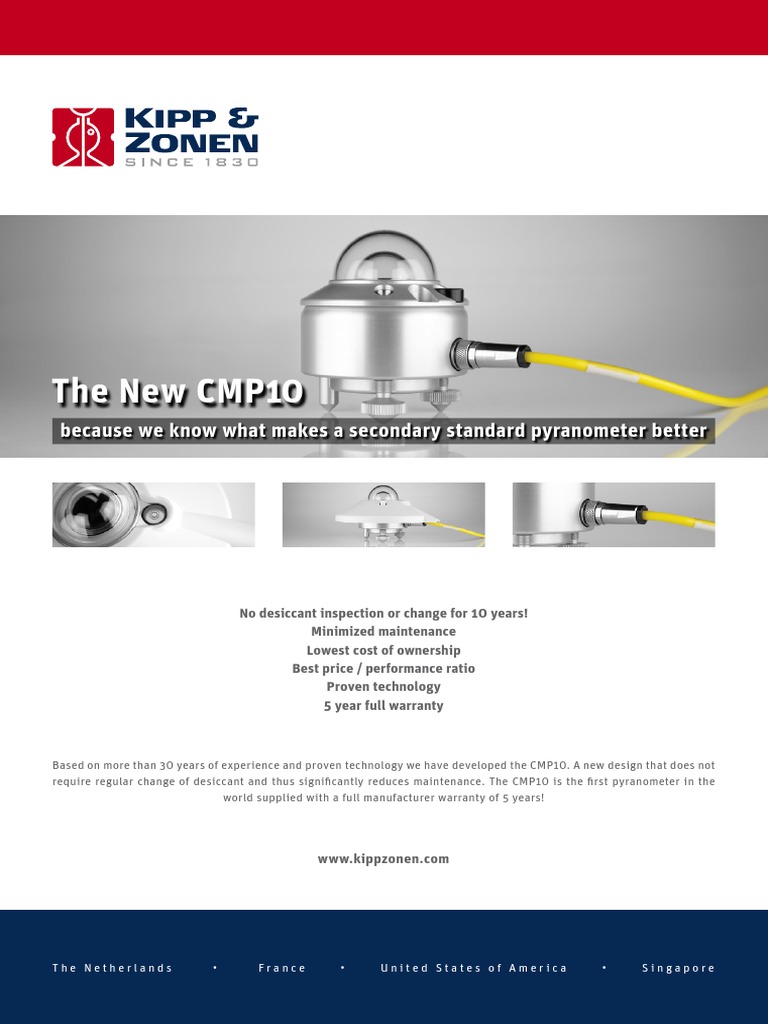 KIPP & ZONEN
SINCE 1830

The New CMP10
because we know what makes a secondary standard pyranometer better

No desiccant inspection or change for 10 years!
Minimized maintenance
Lowest cost of ownership
Best price / performance ratio
Proven technology
5 year full warranty

Based on more than 30 years of experience and proven technology we have developed the CMP10. A new design that does not require regular change of desiccant and thus significantly reduces maintenance. The CMP10 is the first pyranometer in the world supplied with a full manufacturer warranty of 5 years!

www.kippzonen.com

The Netherlands • France • United States of America • Singapore